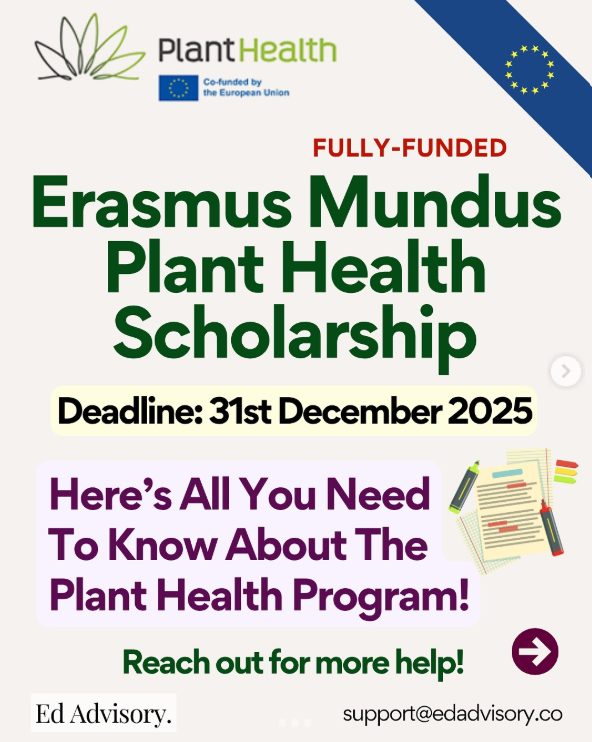 PlantHealth

Co-funded by the European Union

FULLY-FUNDED

Erasmus Mundus Plant Health Scholarship

Deadline: 31st December 2025

Here's All You Need To Know About The Plant Health Program!

Reach out for more help!

Ed Advisory.

support@edadvisory.co